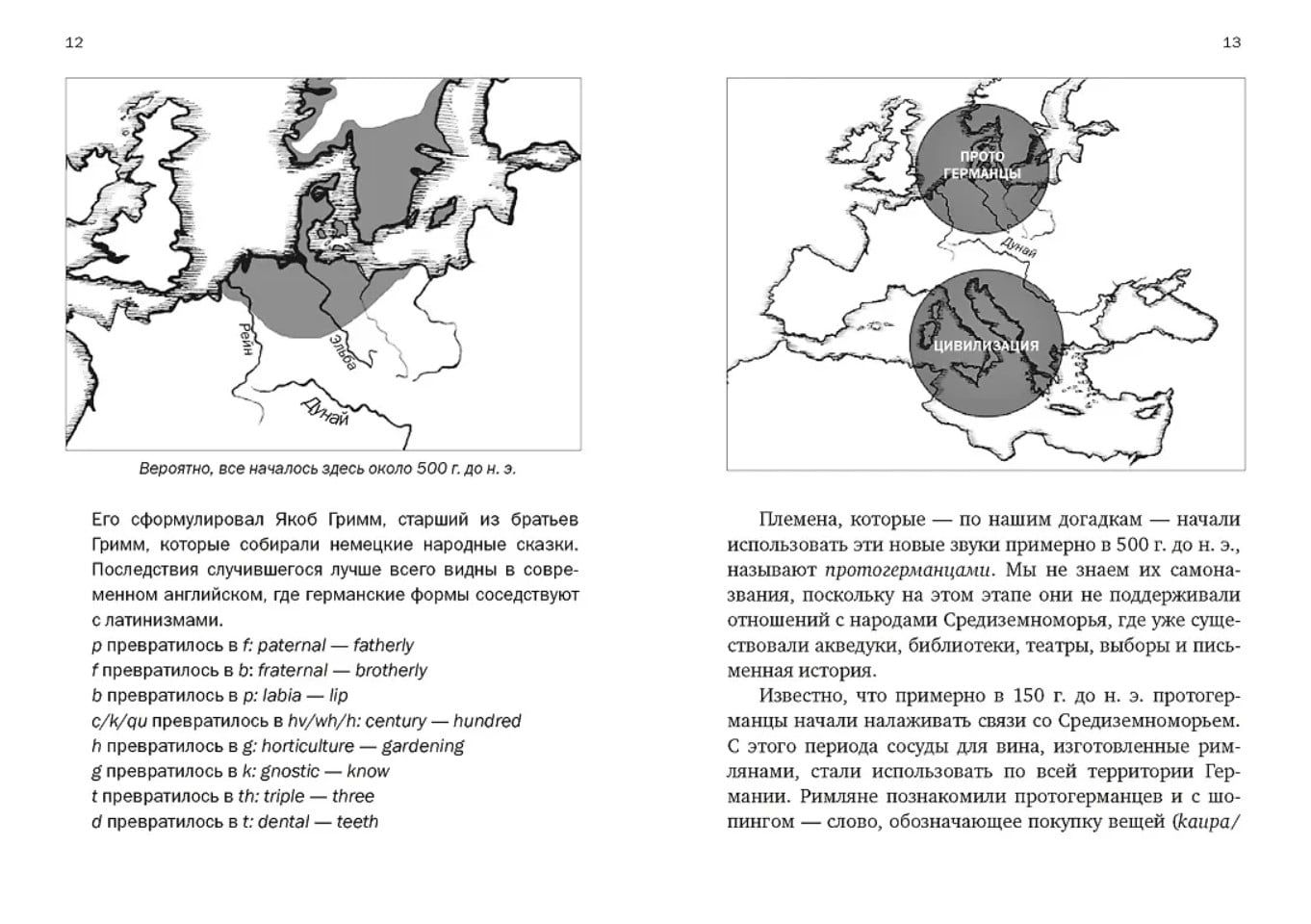 12

Рейн

Эльба

Дунай

Вероятно, все началось здесь около 500 г. до н. э.

Его сформулировал Якоб Гримм, старший из братьев Гримм, которые собирали немецкие народные сказки. Последствия случившегося лучше всего видны в современном английском, где германские формы соседствуют с латинизмами.
p превратилось в f: paternal — fatherly
f превратилось в b: fraternal — brotherly
b превратилось в p: labia — lip
c/k/qu превратилось в hv/wh/h: century — hundred
h превратилось в g: horticulture — gardening
g превратилось в k: gnostic — know
t превратилось в th: triple — three
d превратилось в t: dental — teeth

13

ПРОТО ГЕРМАНЦЫ

Дунай

ЦИВИЛИЗАЦИЯ

Племена, которые — по нашим догадкам — начали использовать эти новые звуки примерно в 500 г. до н. э., называют протогерманцами. Мы не знаем их самоназвания, поскольку на этом этапе они не поддерживали отношений с народами Средиземноморья, где уже существовали акведуки, библиотеки, театры, выборы и письменная история.

Известно, что примерно в 150 г. до н. э. протогерманцы начали налаживать связи со Средиземноморьем. С этого периода сосуды для вина, изготовленные римлянами, стали использовать по всей территории Германии. Римляне познакомили протогерманцев и с шопингом — слово, обозначающее покупку вещей (kaupa/